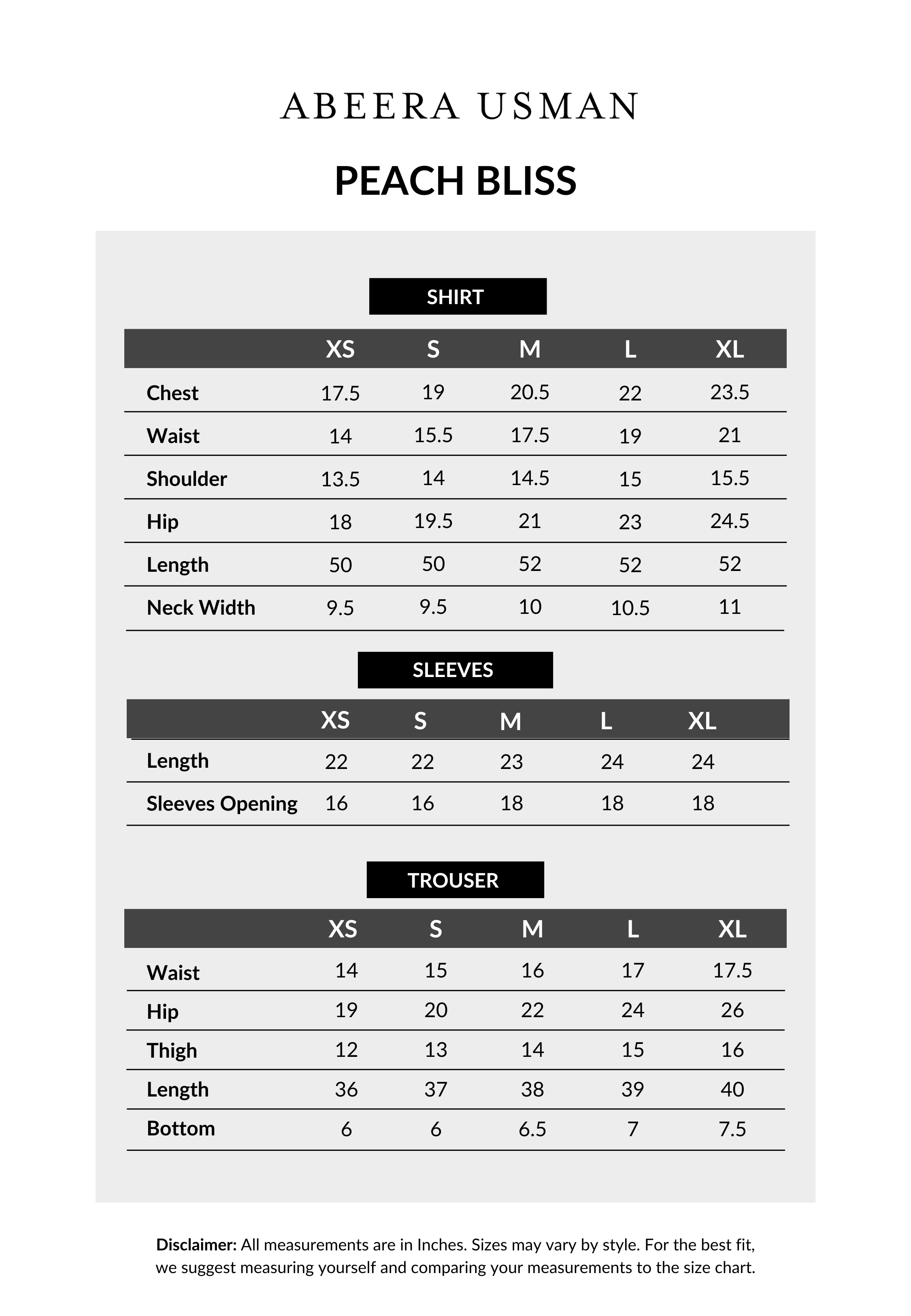 ABEERA USMAN

PEACH BLISS

SHIRT

| | XS | S | M | L | XL |
|---|---|---|---|---|---|
| Chest | 17.5 | 19 | 20.5 | 22 | 23.5 |
| Waist | 14 | 15.5 | 17.5 | 19 | 21 |
| Shoulder | 13.5 | 14 | 14.5 | 15 | 15.5 |
| Hip | 18 | 19.5 | 21 | 23 | 24.5 |
| Length | 50 | 50 | 52 | 52 | 52 |
| Neck Width | 9.5 | 9.5 | 10 | 10.5 | 11 |

SLEEVES

| | XS | S | M | L | XL |
|---|---|---|---|---|---|
| Length | 22 | 22 | 23 | 24 | 24 |
| Sleeves Opening | 16 | 16 | 18 | 18 | 18 |

TROUSER

| | XS | S | M | L | XL |
|---|---|---|---|---|---|
| Waist | 14 | 15 | 16 | 17 | 17.5 |
| Hip | 19 | 20 | 22 | 24 | 26 |
| Thigh | 12 | 13 | 14 | 15 | 16 |
| Length | 36 | 37 | 38 | 39 | 40 |
| Bottom | 6 | 6 | 6.5 | 7 | 7.5 |

Disclaimer: All measurements are in Inches. Sizes may vary by style. For the best fit, we suggest measuring yourself and comparing your measurements to the size chart.